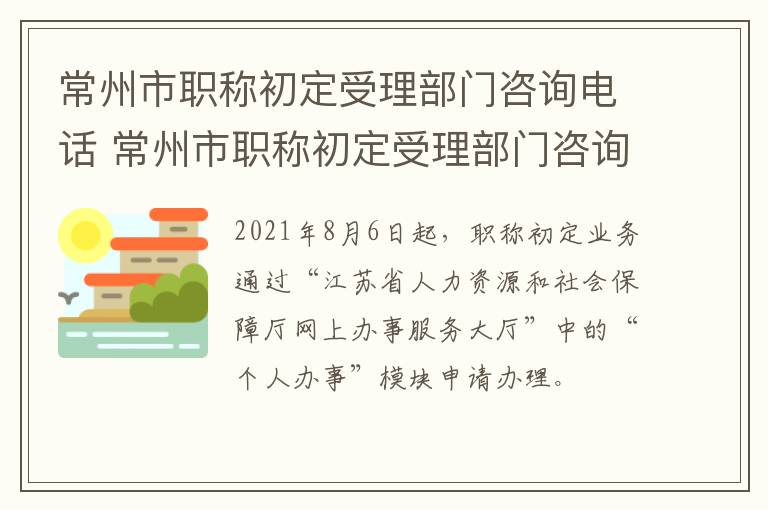 常州市职称初定受理部门咨询电话 常州市职称初定受理部门咨询

2021年8月6日起，职称初定业务通过“江苏省人力资源和社会保障厅网上办事服务大厅”中的“个人办事”模块申请办理。